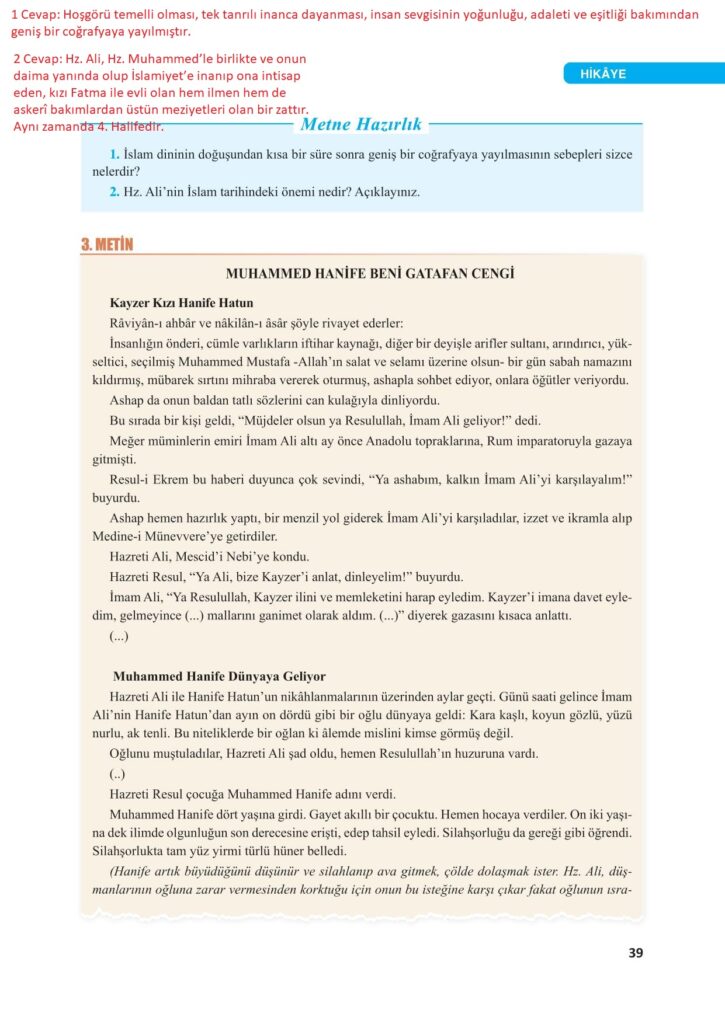 1 Cevap: Hoşgörü temelli olması, tek tanrılı inanca dayanması, insan sevgisinin yoğunluğu, adaleti ve eşitliği bakımından geniş bir coğrafyaya yayılmıştır.

2 Cevap: Hz. Ali, Hz. Muhammed'le birlikte ve onun daima yanında olup İslamiyet'e inanıp ona intisap eden, kızı Fatma ile evli olan hem ilmen hem de askerî bakımlardan üstün meziyetleri olan bir zattır. Aynı zamanda 4. Halifedir.

HİKÂYE

Metne Hazırlık

1. İslam dininin doğuşundan kısa bir süre sonra geniş bir coğrafyaya yayılmasının sebepleri sizce nelerdir?

2. Hz. Ali'nin İslam tarihindeki önemi nedir? Açıklayınız.

3. METİN

MUHAMMED HANİFE BENİ GATAFAN CENGİ

Kayzer Kızı Hanife Hatun

Râviyân-ı ahbâr ve nâkilân-ı âsâr şöyle rivayet ederler:

İnsanlığın önderi, cümle varlıkların iftihar kaynağı, diğer bir deyişle arifler sultanı, arındırıcı, yükseltici, seçilmiş Muhammed Mustafa -Allah'ın salat ve selamı üzerine olsun- bir gün sabah namazını kıldırmış, mübarek sırtını mihraba vererek oturmuş, ashapla sohbet ediyor, onlara öğütler veriyordu.

Ashap da onun baldan tatlı sözlerini can kulağıyla dinliyordu.

Bu sırada bir kişi geldi, "Müjdeler olsun ya Resulullah, İmam Ali geliyor!" dedi.

Meğer müminlerin emiri İmam Ali altı ay önce Anadolu topraklarına, Rum imparatoruyla gazaya gitmişti.

Resul-i Ekrem bu haberi duyunca çok sevindi, "Ya ashabım, kalkın İmam Ali'yi karşılayalım!" buyurdu.

Ashap hemen hazırlık yaptı, bir menzil yol giderek İmam Ali'yi karşıladılar, izzet ve ikramla alıp Medine-i Münevvere'ye getirdiler.

Hazreti Ali, Mescid'i Nebi'ye kondu.

Hazreti Resul, "Ya Ali, bize Kayzer'i anlat, dinleyelim!" buyurdu.

İmam Ali, "Ya Resulullah, Kayzer ilini ve memleketini harap eyledim. Kayzer'i imana davet eyledim, gelmeyince (...) mallarını ganimet olarak aldım. (...)" diyerek gazasını kısaca anlattı.

(...)

Muhammed Hanife Dünyaya Geliyor

Hazreti Ali ile Hanife Hatun'un nikâhlanmalarının üzerinden aylar geçti. Günü saati gelince İmam Ali'nin Hanife Hatun'dan ayın on dördü gibi bir oğlu dünyaya geldi: Kara kaşlı, koyun gözlü, yüzü nurlu, ak tenli. Bu niteliklerde bir oğlan ki âlemde mislini kimse görmüş değil.

Oğlunu muştuladılar, Hazreti Ali şad oldu, hemen Resulullah'ın huzuruna vardı.

(..)

Hazreti Resul çocuğa Muhammed Hanife adını verdi.

Muhammed Hanife dört yaşına girdi. Gayet akıllı bir çocuktu. Hemen hocaya verdiler. On iki yaşına dek ilimde olgunluğun son derecesine erişti, edep tahsil eyledi. Silahşorluğu da gereği gibi öğrendi. Silahşorlukta tam yüz yirmi türlü hüner belledi.

(Hanife artık büyüdüğünü düşünür ve silahlanıp ava gitmek, çölde dolaşmak ister. Hz. Ali, düşmanlarının oğluna zarar vermesinden korktuğu için onun bu isteğine karşı çıkar fakat oğlunun ısra-

39